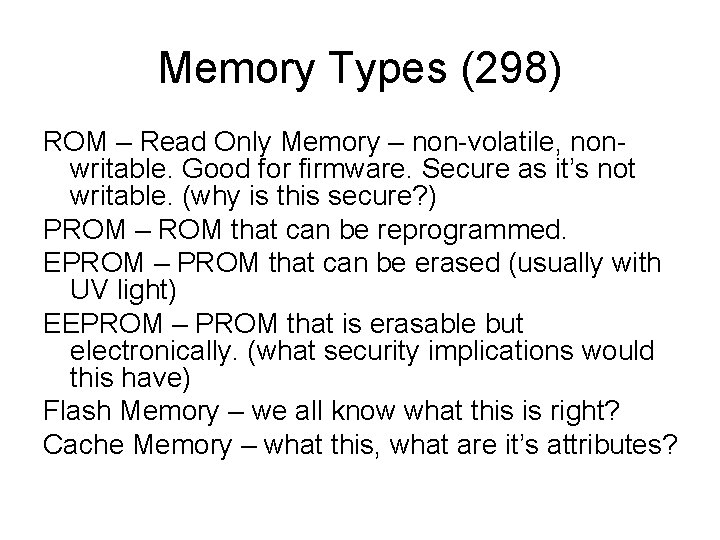 Memory Types (298)

ROM – Read Only Memory – non-volatile, non-writable. Good for firmware. Secure as it's not writable. (why is this secure?)

PROM – ROM that can be reprogrammed.

EPROM – PROM that can be erased (usually with UV light)

EEPROM – PROM that is erasable but electronically. (what security implications would this have)

Flash Memory – we all know what this is right?

Cache Memory – what this, what are it's attributes?